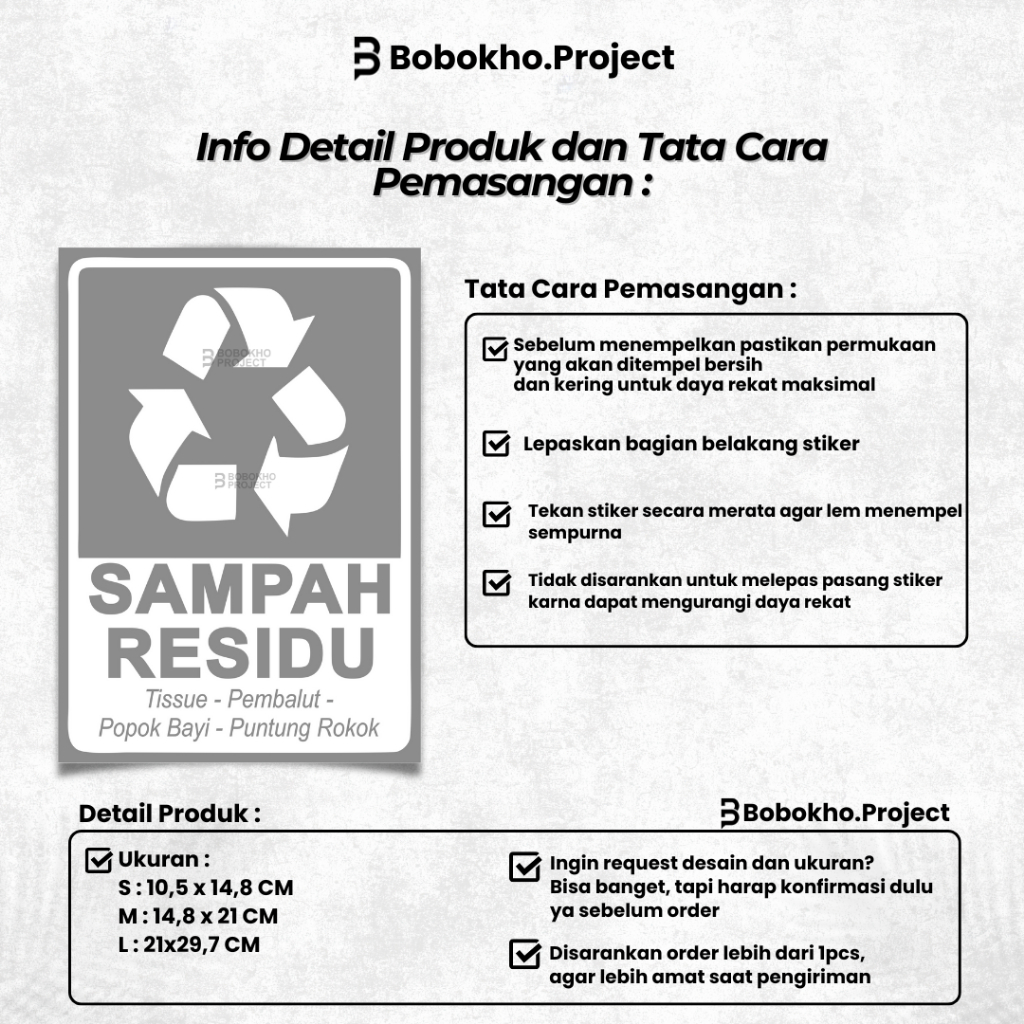 Bobokho.Project

Info Detail Produk dan Tata Cara Pemasangan :

BOBOKHO PROJECT

BOBOKHO PROJECT

SAMPAH RESIDU

Tissue - Pembalut - Popok Bayi - Puntung Rokok

Tata Cara Pemasangan :

Sebelum menempelkan pastikan permukaan yang akan ditempel bersih dan kering untuk daya rekat maksimal

Lepaskan bagian belakang stiker

Tekan stiker secara merata agar lem menempel sempurna

Tidak disarankan untuk melepas pasang stiker karna dapat mengurangi daya rekat

Detail Produk :

Bobokho.Project

Ukuran :
S : 10,5 x 14,8 CM
M : 14,8 x 21 CM
L : 21x29,7 CM

Ingin request desain dan ukuran? Bisa banget, tapi harap konfirmasi dulu ya sebelum order

Disarankan order lebih dari 1pcs, agar lebih amat saat pengiriman